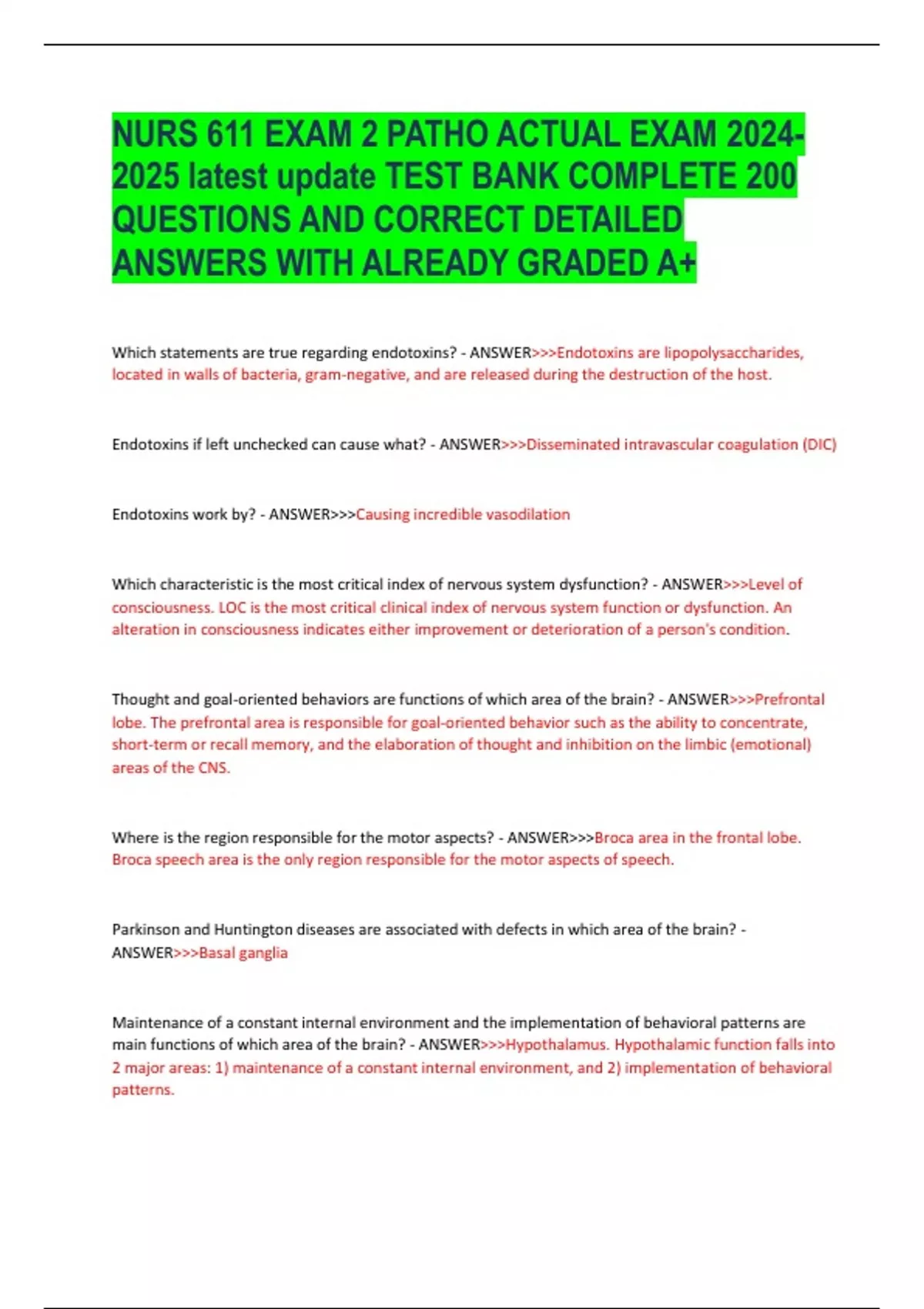 NURS 611 EXAM 2 PATHO ACTUAL EXAM 2024-2025 latest update TEST BANK COMPLETE 200 QUESTIONS AND CORRECT DETAILED ANSWERS WITH ALREADY GRADED A+

Which statements are true regarding endotoxins? - ANSWER>>>Endotoxins are lipopolysaccharides, located in walls of bacteria, gram-negative, and are released during the destruction of the host.

Endotoxins if left unchecked can cause what? - ANSWER>>>Disseminated intravascular coagulation (DIC)

Endotoxins work by? - ANSWER>>>Causing incredible vasodilation

Which characteristic is the most critical index of nervous system dysfunction? - ANSWER>>>Level of consciousness. LOC is the most critical clinical index of nervous system function or dysfunction. An alteration in consciousness indicates either improvement or deterioration of a person's condition.

Thought and goal-oriented behaviors are functions of which area of the brain? - ANSWER>>>Prefrontal lobe. The prefrontal area is responsible for goal-oriented behavior such as the ability to concentrate, short-term or recall memory, and the elaboration of thought and inhibition on the limbic (emotional) areas of the CNS.

Where is the region responsible for the motor aspects? - ANSWER>>>Broca area in the frontal lobe. Broca speech area is the only region responsible for the motor aspects of speech.

Parkinson and Huntington diseases are associated with defects in which area of the brain? - ANSWER>>>Basal ganglia

Maintenance of a constant internal environment and the implementation of behavioral patterns are main functions of which area of the brain? - ANSWER>>>Hypothalamus. Hypothalamic function falls into 2 major areas: 1) maintenance of a constant internal environment, and 2) implementation of behavioral patterns.